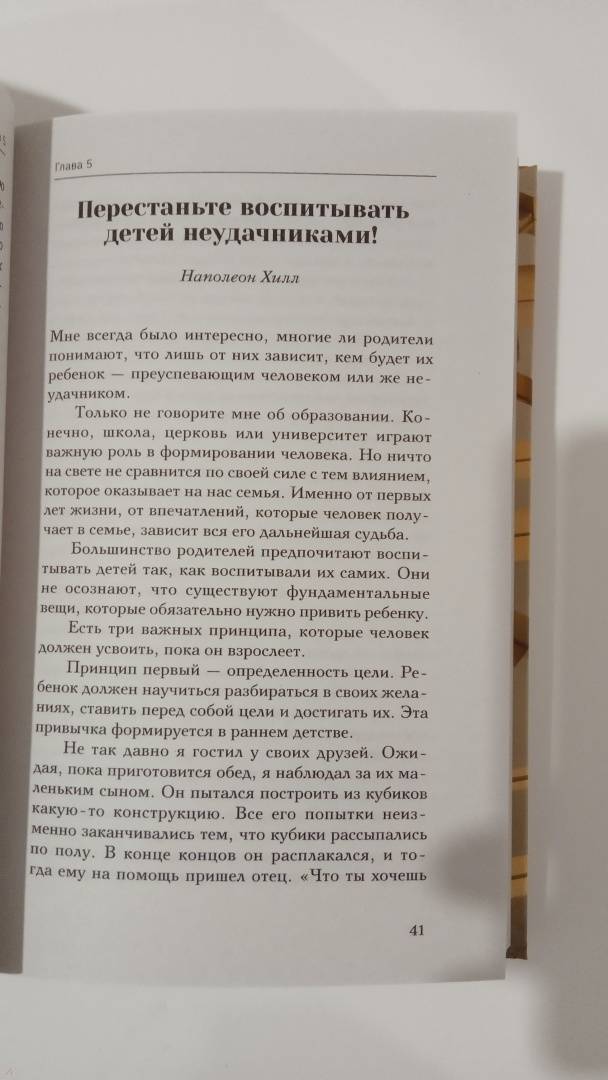 Глава 5

Перестаньте воспитывать детей неудачниками!

Наполеон Хилл

Мне всегда было интересно, многие ли родители понимают, что лишь от них зависит, кем будет их ребенок — преуспевающим человеком или же неудачником.

Только не говорите мне об образовании. Конечно, школа, церковь или университет играют важную роль в формировании человека. Но ничто на свете не сравнится по своей силе с тем влиянием, которое оказывает на нас семья. Именно от первых лет жизни, от впечатлений, которые человек получает в семье, зависит вся его дальнейшая судьба.

Большинство родителей предпочитают воспитывать детей так, как воспитывали их самих. Они не осознают, что существуют фундаментальные вещи, которые обязательно нужно привить ребенку.

Есть три важных принципа, которые человек должен усвоить, пока он взрослеет.

Принцип первый — определенность цели. Ребенок должен научиться разбираться в своих желаниях, ставить перед собой цели и достигать их. Эта привычка формируется в раннем детстве.

Не так давно я гостил у своих друзей. Ожидая, пока приготовится обед, я наблюдал за их маленьким сыном. Он пытался построить из кубиков какую-то конструкцию. Все его попытки неизменно заканчивались тем, что кубики рассыпались по полу. В конце концов он расплакался, и тогда ему на помощь пришел отец. «Что ты хочешь

41